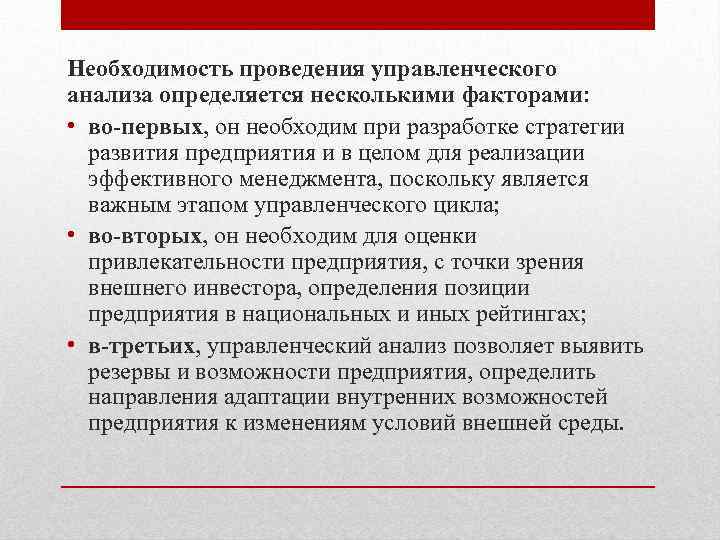 Необходимость проведения управленческого анализа определяется несколькими факторами:

• во-первых, он необходим при разработке стратегии развития предприятия и в целом для реализации эффективного менеджмента, поскольку является важным этапом управленческого цикла;

• во-вторых, он необходим для оценки привлекательности предприятия, с точки зрения внешнего инвестора, определения позиции предприятия в национальных и иных рейтингах;

• в-третьих, управленческий анализ позволяет выявить резервы и возможности предприятия, определить направления адаптации внутренних возможностей предприятия к изменениям условий внешней среды.